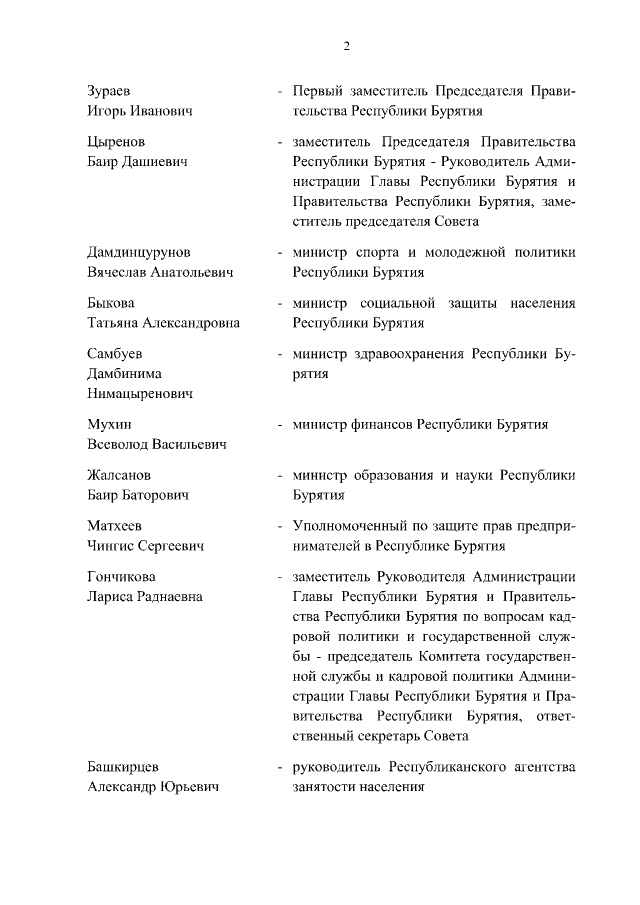 2

Зураев Игорь Иванович - Первый заместитель Председателя Правительства Республики Бурятия

Цыренов Баир Дашиевич - заместитель Председателя Правительства Республики Бурятия - Руководитель Администрации Главы Республики Бурятия и Правительства Республики Бурятия, заместитель председателя Совета

Дамдинцурунов Вячеслав Анатольевич - министр спорта и молодежной политики Республики Бурятия

Быкова Татьяна Александровна - министр социальной защиты населения Республики Бурятия

Самбуев Дамбинима Нимацыренович - министр здравоохранения Республики Бурятия

Мухин Всеволод Васильевич - министр финансов Республики Бурятия

Жалсанов Баир Баторович - министр образования и науки Республики Бурятия

Матхеев Чингис Сергеевич - Уполномоченный по защите прав предпринимателей в Республике Бурятия

Гончикова Лариса Раднаевна - заместитель Руководителя Администрации Главы Республики Бурятия и Правительства Республики Бурятия по вопросам кадровой политики и государственной службы - председатель Комитета государственной службы и кадровой политики Администрации Главы Республики Бурятия и Правительства Республики Бурятия, ответственный секретарь Совета

Башкирцев Александр Юрьевич - руководитель Республиканского агентства занятости населения